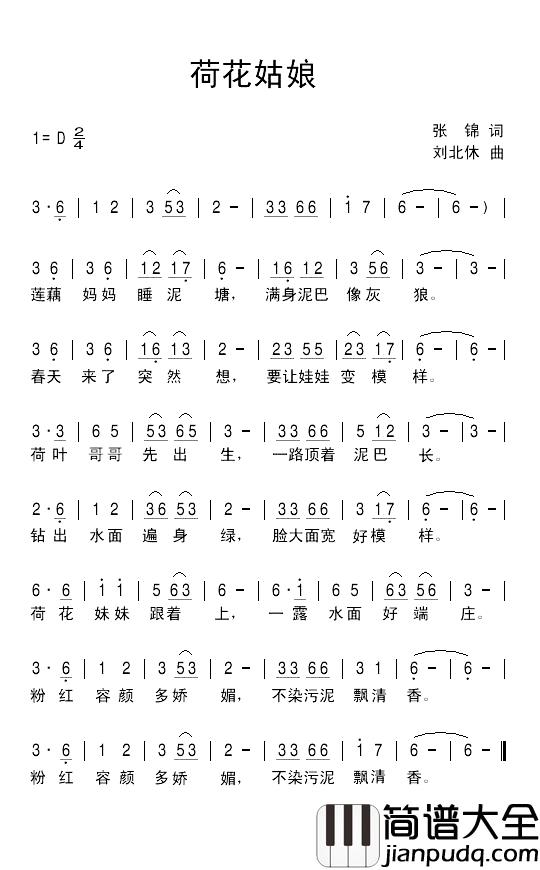 荷花姑娘

1= D $\frac{2}{4}$

张 锦 词
刘北休 曲

3·6 | 1 2 | 3 53 | 2 - | 33 66 | i 7 | 6 - | 6 -) |

3 6 | 3 6 | 12 17 | 6 - | 16 12 | 3 56 | 3 - | 3 - |
莲藕 妈妈 睡泥 塘， 满身泥巴 像灰 狼。

3 6 | 3 6 | 16 13 | 2 - | 23 55 | 23 17 | 6 - | 6 - |
春天 来了 突然 想， 要让娃娃 变模 样。

3·3 | 6 5 | 53 65 | 3 - | 33 66 | 5 12 | 3 - | 3 - |
荷叶 哥哥 先出 生， 一路顶着 泥巴 长。

2·6 | 1 2 | 36 53 | 2 - | 33 66 | 3 17 | 6 - | 6 - |
钻出 水面 遍身 绿， 脸大面宽 好模 样。

6·6 | i i | 5 63 | 6 - | 6·i | 6 5 | 63 56 | 3 - |
荷花 妹妹 跟着 上， 一露 水面 好端 庄。

3·6 | 1 2 | 3 53 | 2 - | 33 66 | 3 1 | 6 - | 6 - |
粉红 容颜 多娇 媚， 不染污泥 飘清 香。

3·6 | 1 2 | 3 53 | 2 - | 33 66 | i 7 | 6 - | 6 - ‖
粉红 容颜 多娇 媚， 不染污泥 飘清 香。

简谱大全
jianpudq.com